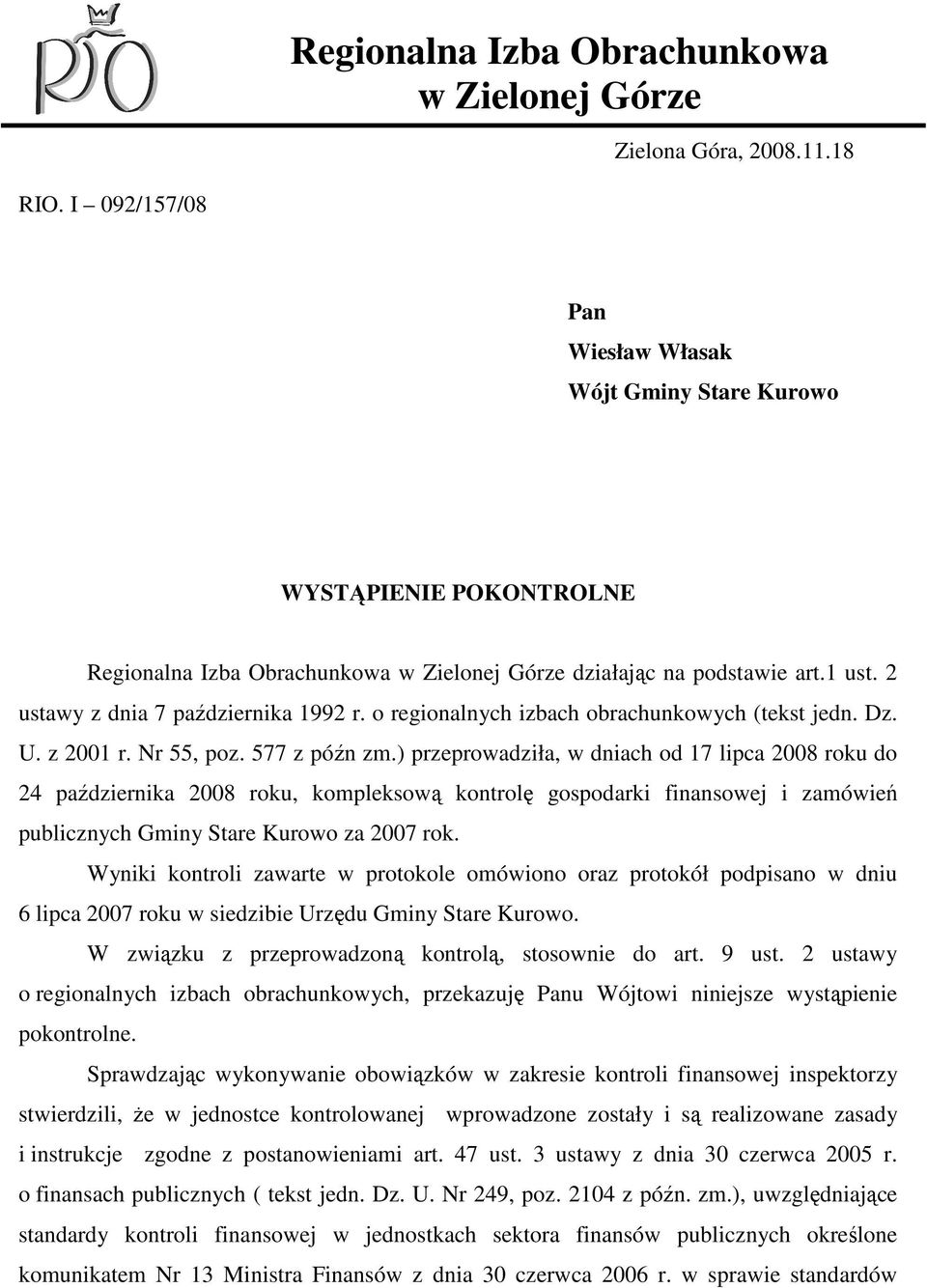 RIO

Regionalna Izba Obrachunkowa w Zielonej Górze

Zielona Góra, 2008.11.18

RIO. I – 092/157/08

Pan
Wiesław Własak
Wójt Gminy Stare Kurowo

WYSTĄPIENIE POKONTROLNE

Regionalna Izba Obrachunkowa w Zielonej Górze działając na podstawie art.1 ust. 2 ustawy z dnia 7 października 1992 r. o regionalnych izbach obrachunkowych (tekst jedn. Dz. U. z 2001 r. Nr 55, poz. 577 z późn zm.) przeprowadziła, w dniach od 17 lipca 2008 roku do 24 października 2008 roku, kompleksową kontrolę gospodarki finansowej i zamówień publicznych Gminy Stare Kurowo za 2007 rok.

Wyniki kontroli zawarte w protokole omówiono oraz protokół podpisano w dniu 6 lipca 2007 roku w siedzibie Urzędu Gminy Stare Kurowo.

W związku z przeprowadzoną kontrolą, stosownie do art. 9 ust. 2 ustawy o regionalnych izbach obrachunkowych, przekazuję Panu Wójtowi niniejsze wystąpienie pokontrolne.

Sprawdzając wykonywanie obowiązków w zakresie kontroli finansowej inspektorzy stwierdzili, że w jednostce kontrolowanej wprowadzone zostały i są realizowane zasady i instrukcje zgodne z postanowieniami art. 47 ust. 3 ustawy z dnia 30 czerwca 2005 r. o finansach publicznych ( tekst jedn. Dz. U. Nr 249, poz. 2104 z późn. zm.), uwzględniające standardy kontroli finansowej w jednostkach sektora finansów publicznych określone komunikatem Nr 13 Ministra Finansów z dnia 30 czerwca 2006 r. w sprawie standardów